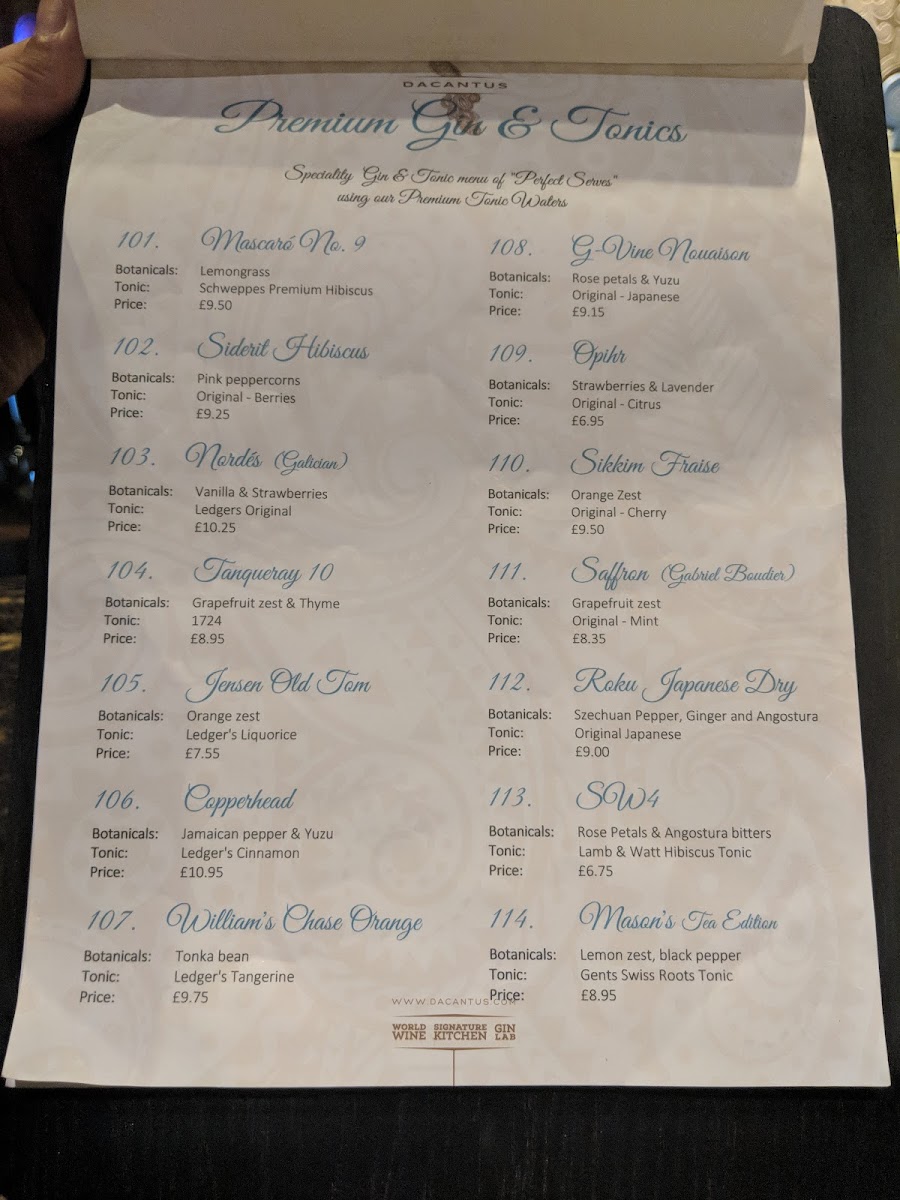 DACANTUS

Premium Gin & Tonics

Speciality Gin & Tonic menu of "Perfect Serves" using our Premium Tonic Waters

101. Mascaró No. 9
Botanicals: Lemongrass
Tonic: Schweppes Premium Hibiscus
Price: £9.50

102. Siderit Hibiscus
Botanicals: Pink peppercorns
Tonic: Original - Berries
Price: £9.25

103. Nordés (Galician)
Botanicals: Vanilla & Strawberries
Tonic: Ledgers Original
Price: £10.25

104. Tanqueray 10
Botanicals: Grapefruit zest & Thyme
Tonic: 1724
Price: £8.95

105. Jensen Old Tom
Botanicals: Orange zest
Tonic: Ledger's Liquorice
Price: £7.55

106. Copperhead
Botanicals: Jamaican pepper & Yuzu
Tonic: Ledger's Cinnamon
Price: £10.95

107. William's Chase Orange
Botanicals: Tonka bean
Tonic: Ledger's Tangerine
Price: £9.75

108. G-Vine Nouaison
Botanicals: Rose petals & Yuzu
Tonic: Original - Japanese
Price: £9.15

109. Opihr
Botanicals: Strawberries & Lavender
Tonic: Original - Citrus
Price: £6.95

110. Sikkim Fraise
Botanicals: Orange Zest
Tonic: Original - Cherry
Price: £9.50

111. Saffron (Gabriel Boudier)
Botanicals: Grapefruit zest
Tonic: Original - Mint
Price: £8.35

112. Roku Japanese Dry
Botanicals: Szechuan Pepper, Ginger and Angostura
Tonic: Original Japanese
Price: £9.00

113. SW4
Botanicals: Rose Petals & Angostura bitters
Tonic: Lamb & Watt Hibiscus Tonic
Price: £6.75

114. Mason's Tea Edition
Botanicals: Lemon zest, black pepper
Tonic: Gents Swiss Roots Tonic
Price: £8.95

WWW.DACANTUS.COM

WORLD WINE SIGNATURE KITCHEN GIN LAB